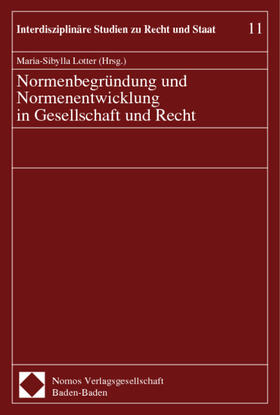 Interdisziplinäre Studien zu Recht und Staat 11

Maria-Sibylla Lotter (Hrsg.)

Normenbegründung und Normenentwicklung in Gesellschaft und Recht

Nomos Verlagsgesellschaft
Baden-Baden